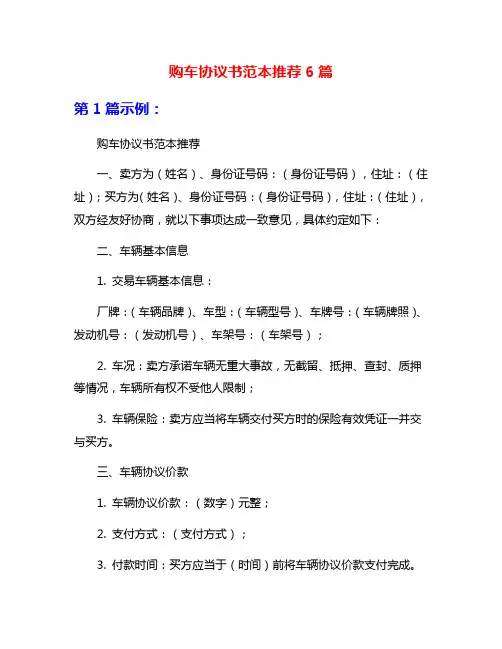 购车协议书范本推荐 6 篇

第 1 篇示例：

购车协议书范本推荐

一、卖方为（姓名）、身份证号码：（身份证号码），住址：（住址）；买方为（姓名）、身份证号码：（身份证号码），住址：（住址），双方经友好协商，就以下事项达成一致意见，具体约定如下：

二、车辆基本信息

1. 交易车辆基本信息：

厂牌：（车辆品牌）、车型：（车辆型号）、车牌号：（车辆牌照）、发动机号：（发动机号）、车架号：（车架号）；

2. 车况：卖方承诺车辆无重大事故，无截留、抵押、查封、质押等情况，车辆所有权不受他人限制；

3. 车辆保险：卖方应当将车辆交付买方时的保险有效凭证一并交与买方。

三、车辆协议价款

1. 车辆协议价款：（数字）元整；

2. 支付方式：（支付方式）；

3. 付款时间：买方应当于（时间）前将车辆协议价款支付完成。